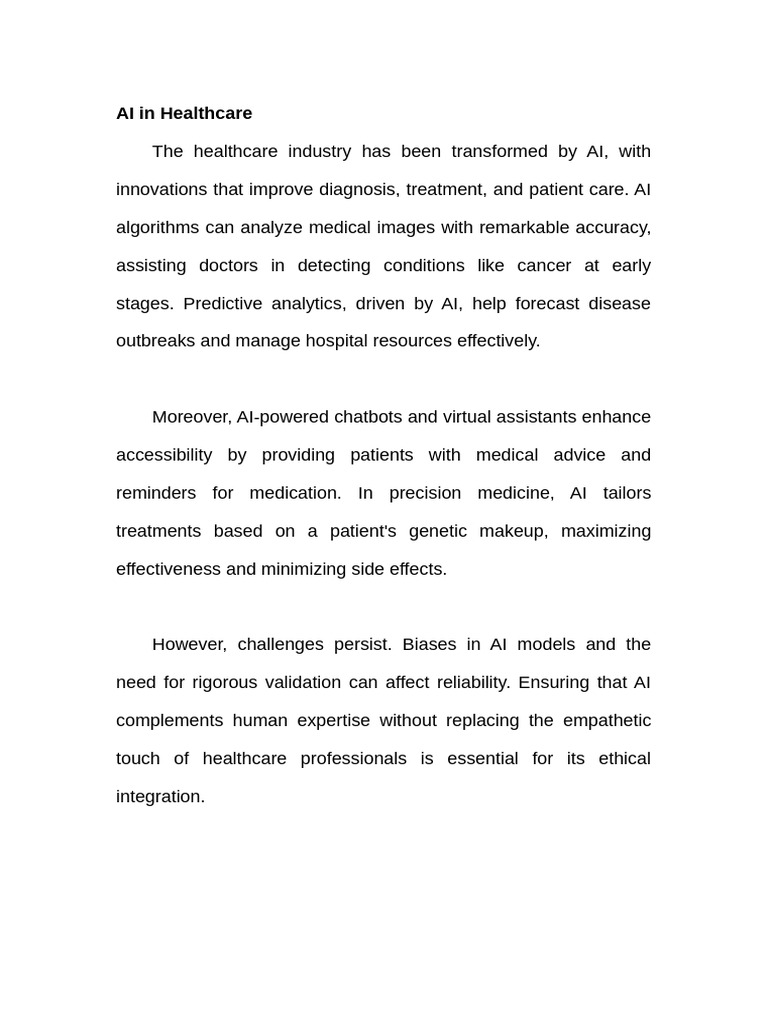 AI in Healthcare

The healthcare industry has been transformed by AI, with innovations that improve diagnosis, treatment, and patient care. AI algorithms can analyze medical images with remarkable accuracy, assisting doctors in detecting conditions like cancer at early stages. Predictive analytics, driven by AI, help forecast disease outbreaks and manage hospital resources effectively.

Moreover, AI-powered chatbots and virtual assistants enhance accessibility by providing patients with medical advice and reminders for medication. In precision medicine, AI tailors treatments based on a patient's genetic makeup, maximizing effectiveness and minimizing side effects.

However, challenges persist. Biases in AI models and the need for rigorous validation can affect reliability. Ensuring that AI complements human expertise without replacing the empathetic touch of healthcare professionals is essential for its ethical integration.